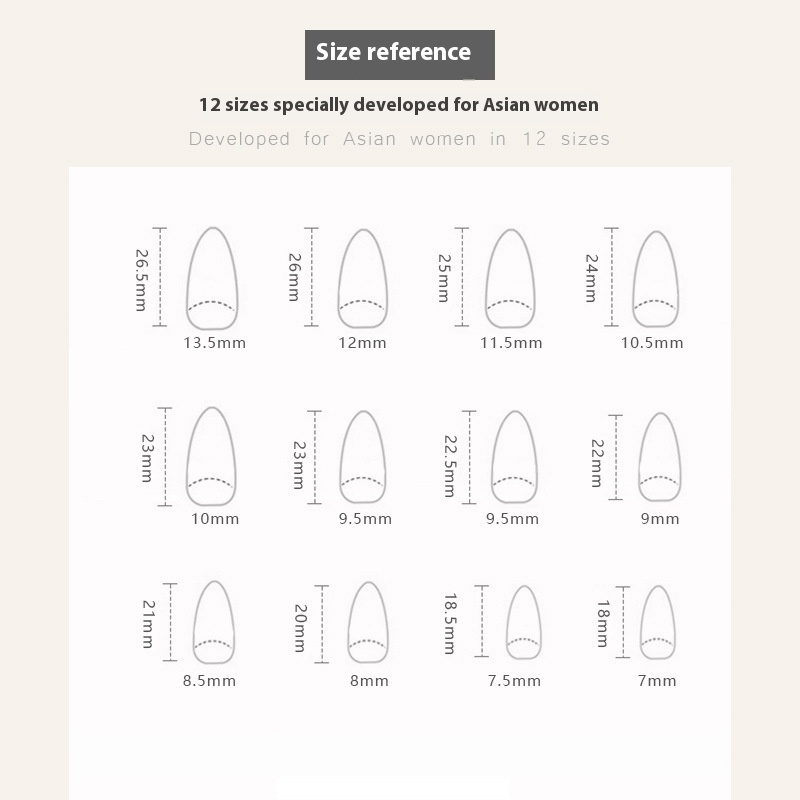 Size reference

12 sizes specially developed for Asian women

Developed for Asian women in 12 sizes

26.5mm
13.5mm

26mm
12mm

25mm
11.5mm

24mm
10.5mm

23mm
10mm

23mm
9.5mm

22.5mm
9.5mm

22mm
9mm

21mm
8.5mm

20mm
8mm

18.5mm
7.5mm

18mm
7mm